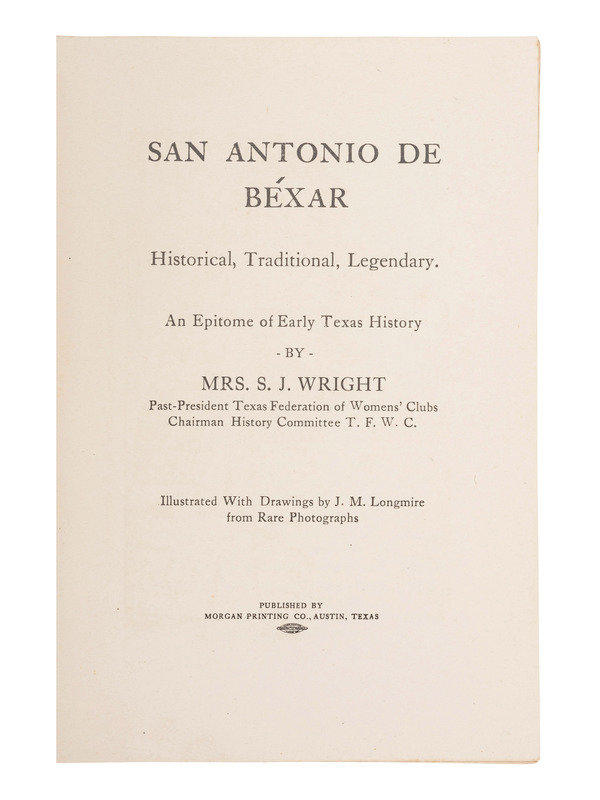 SAN ANTONIO DE BÉXAR

Historical, Traditional, Legendary.

An Epitome of Early Texas History

- BY -

MRS. S. J. WRIGHT

Past-President Texas Federation of Womens' Clubs
Chairman History Committee T. F. W. C.

Illustrated With Drawings by J. M. Longmire
from Rare Photographs

PUBLISHED BY
MORGAN PRINTING CO., AUSTIN, TEXAS